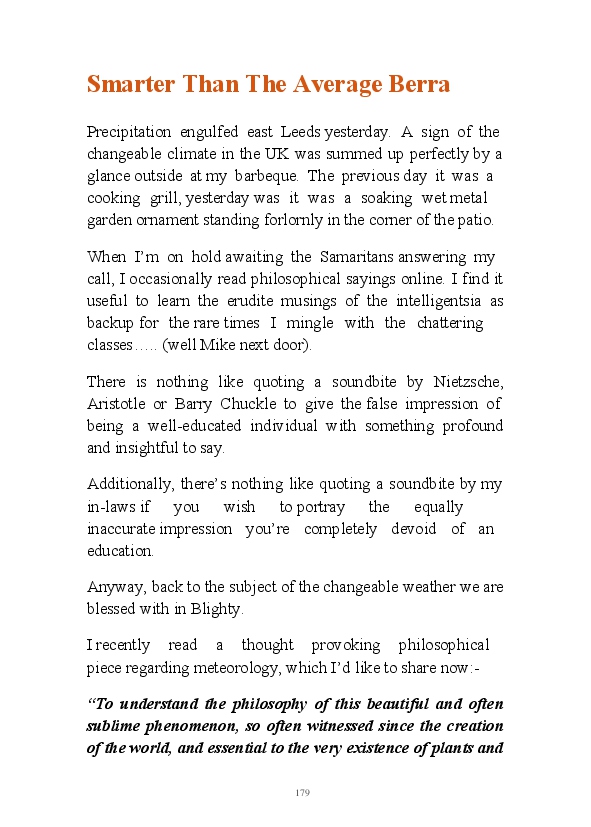 Smarter Than The Average Berra

Precipitation engulfed east Leeds yesterday. A sign of the changeable climate in the UK was summed up perfectly by a glance outside at my barbeque. The previous day it was a cooking grill, yesterday was it was a soaking wet metal garden ornament standing forlornly in the corner of the patio.

When I'm on hold awaiting the Samaritans answering my call, I occasionally read philosophical sayings online. I find it useful to learn the erudite musings of the intelligentsia as backup for the rare times I mingle with the chattering classes….. (well Mike next door).

There is nothing like quoting a soundbite by Nietzsche, Aristotle or Barry Chuckle to give the false impression of being a well-educated individual with something profound and insightful to say.

Additionally, there's nothing like quoting a soundbite by my in-laws if you wish to portray the equally inaccurate impression you're completely devoid of an education.

Anyway, back to the subject of the changeable weather we are blessed with in Blighty.

I recently read a thought provoking philosophical piece regarding meteorology, which I'd like to share now:-

"To understand the philosophy of this beautiful and often sublime phenomenon, so often witnessed since the creation of the world, and essential to the very existence of plants and

179